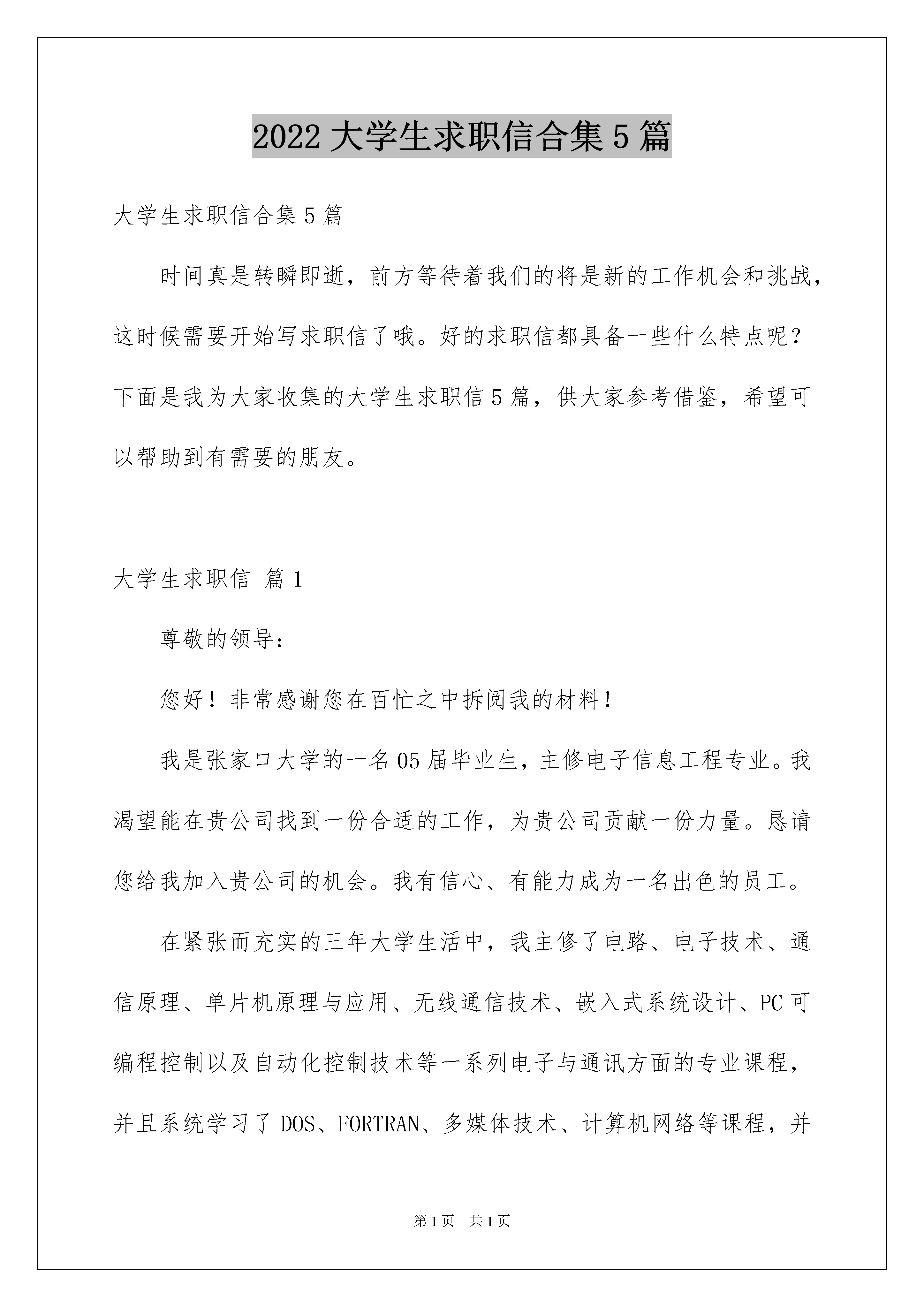 2022 大学生求职信合集 5 篇

大学生求职信合集 5 篇

时间真是转瞬即逝，前方等待着我们的将是新的工作机会和挑战，这时候需要开始写求职信了哦。好的求职信都具备一些什么特点呢？下面是我为大家收集的大学生求职信 5 篇，供大家参考借鉴，希望可以帮助到有需要的朋友。

大学生求职信 篇 1

尊敬的领导：

您好！非常感谢您在百忙之中拆阅我的材料！

我是张家口大学的一名 05 届毕业生，主修电子信息工程专业。我渴望能在贵公司找到一份合适的工作，为贵公司贡献一份力量。恳请您给我加入贵公司的机会。我有信心、有能力成为一名出色的员工。

在紧张而充实的三年大学生活中，我主修了电路、电子技术、通信原理、单片机原理与应用、无线通信技术、嵌入式系统设计、PC 可编程控制以及自动化控制技术等一系列电子与通讯方面的专业课程，并且系统学习了 DOS、FORTRAN、多媒体技术、计算机网络等课程，并

第 1 页 共 1 页